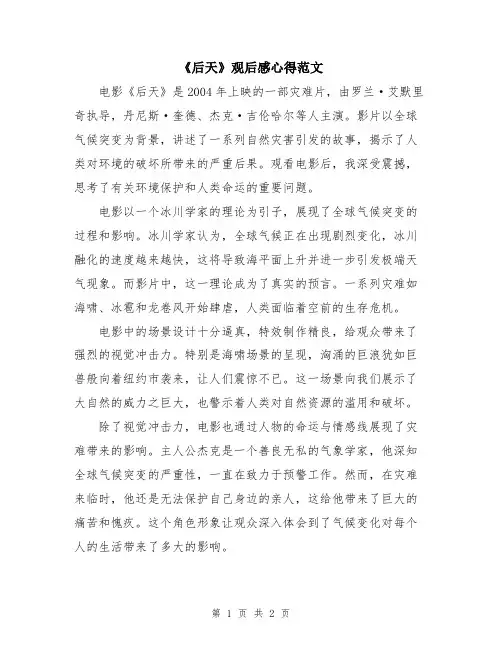 《后天》观后感心得范文

电影《后天》是2004年上映的一部灾难片，由罗兰·艾默里奇执导，丹尼斯·奎德、杰克·吉伦哈尔等人主演。影片以全球气候突变为背景，讲述了一系列自然灾害引发的故事，揭示了人类对环境的破坏所带来的严重后果。观看电影后，我深受震撼，思考了有关环境保护和人类命运的重要问题。

电影以一个冰川学家的理论为引子，展现了全球气候突变的过程和影响。冰川学家认为，全球气候正在出现剧烈变化，冰川融化的速度越来越快，这将导致海平面上升并进一步引发极端天气现象。而影片中，这一理论成为了真实的预言。一系列灾难如海啸、冰雹和龙卷风开始肆虐，人类面临着空前的生存危机。

电影中的场景设计十分逼真，特效制作精良，给观众带来了强烈的视觉冲击力。特别是海啸场景的呈现，汹涌的巨浪犹如巨兽般向着纽约市袭来，让人们震惊不已。这一场景向我们展示了大自然的威力之巨大，也警示着人类对自然资源的滥用和破坏。

除了视觉冲击力，电影也通过人物的命运与情感线展现了灾难带来的影响。主人公杰克是一个善良无私的气象学家，他深知全球气候突变的严重性，一直在致力于预警工作。然而，在灾难来临时，他还是无法保护自己身边的亲人，这给他带来了巨大的痛苦和愧疚。这个角色形象让观众深入体会到了气候变化对每个人的生活带来了多大的影响。

第 1 页 共 2 页